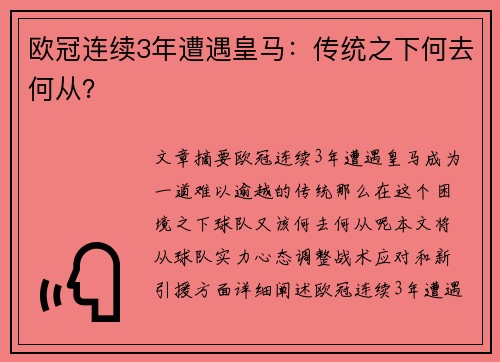 欧冠连续3年遭遇皇马：传统之下何去何从？

文章摘要欧冠连续3年遭遇皇马成为一道难以逾越的传统那么在这个困境之下球队又该何去何从呢本文将从球队实力心态调整战术应对和新引援方面详细阐述欧冠连续3年遭遇